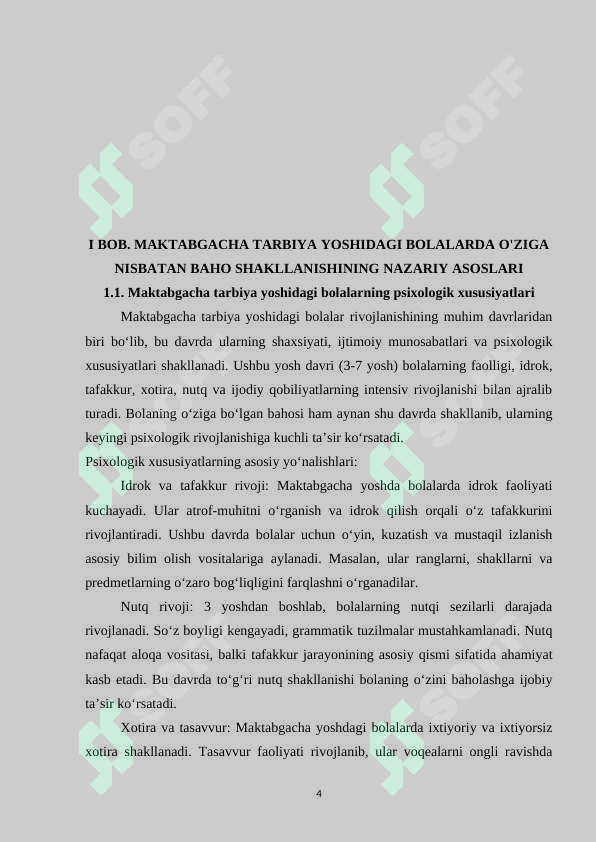 SOFF SOFF

I BOB. MAKTABGACHA TARBIYA YOSHIDAGI BOLALARDA O'ZIGA NISBATAN BAHO SHAKLLANISHINING NAZARIY ASOSLARI

1.1. Maktabgacha tarbiya yoshidagi bolalarning psixologik xususiyatlari

Maktabgacha tarbiya yoshidagi bolalar rivojlanishining muhim davrlaridan biri bo‘lib, bu davrda ularning shaxsiyati, ijtimoiy munosabatlari va psixologik xususiyatlari shakllanadi. Ushbu yosh davri (3-7 yosh) bolalarning faolligi, idrok, tafakkur, xotira, nutq va ijodiy qobiliyatlarning intensiv rivojlanishi bilan ajralib turadi. Bolaning o‘ziga bo‘lgan bahosi ham aynan shu davrda shakllanib, ularning keyingi psixologik rivojlanishiga kuchli ta’sir ko‘rsatadi.

Psixologik xususiyatlarning asosiy yo‘nalishlari:

Idrok va tafakkur rivoji: Maktabgacha yoshda bolalarda idrok faoliyati kuchayadi. Ular atrof-muhitni o‘rganish va idrok qilish orqali o‘z tafakkurini rivojlantiradi. Ushbu davrda bolalar uchun o‘yin, kuzatish va mustaqil izlanish asosiy bilim olish vositalariga aylanadi. Masalan, ular ranglarni, shakllarni va predmetlarning o‘zaro bog‘liqligini farqlashni o‘rganadilar.

Nutq rivoji: 3 yoshdan boshlab, bolalarning nutqi sezilarli darajada rivojlanadi. So‘z boyligi kengayadi, grammatik tuzilmalar mustahkamlanadi. Nutq nafaqat aloqa vositasi, balki tafakkur jarayonining asosiy qismi sifatida ahamiyat kasb etadi. Bu davrda to‘g‘ri nutq shakllanishi bolaning o‘zini baholashga ijobiy ta’sir ko‘rsatadi.

Xotira va tasavvur: Maktabgacha yoshdagi bolalarda ixtiyoriy va ixtiyorsiz xotira shakllanadi. Tasavvur faoliyati rivojlanib, ular voqealarni ongli ravishda

4